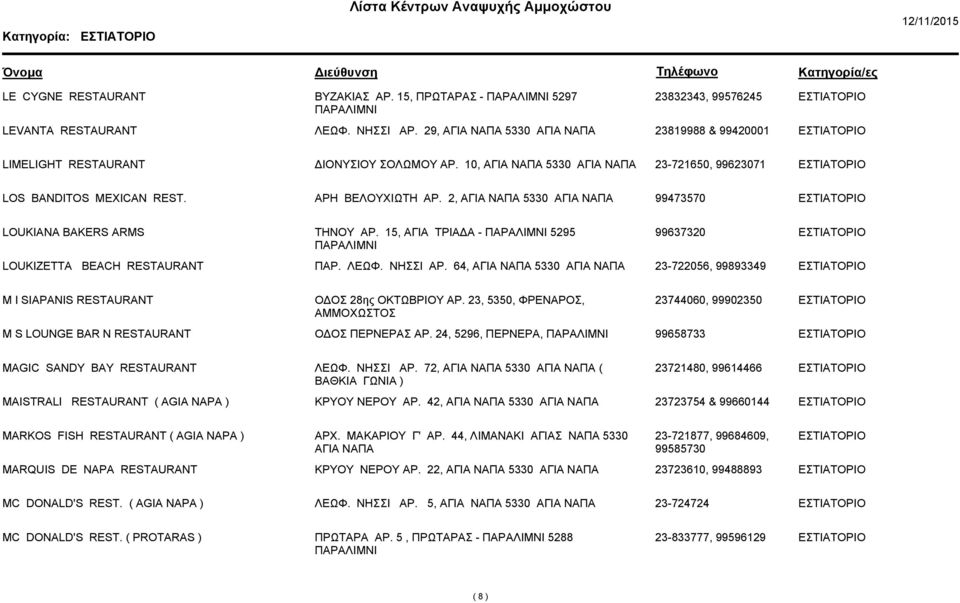 Λίστα Κέντρων Αναψυχής Αμμοχώστου

Κατηγορία: ΕΣΤΙΑΤΟΡΙΟ

12/11/2015

| Όνομα | Διεύθυνση | Τηλέφωνο | Κατηγορία/ες |
|---|---|---|---|
| LE CYGNE RESTAURANT | ΒΥΖΑΚΙΑΣ ΑΡ. 15, ΠΡΩΤΑΡΑΣ - ΠΑΡΑΛΙΜΝΙ 5297 ΠΑΡΑΛΙΜΝΙ | 23832343, 99576245 | ΕΣΤΙΑΤΟΡΙΟ |
| LEVANTA RESTAURANT | ΛΕΩΦ. ΝΗΣΣΙ ΑΡ. 29, ΑΓΙΑ ΝΑΠΑ 5330 ΑΓΙΑ ΝΑΠΑ | 23819988 & 99420001 | ΕΣΤΙΑΤΟΡΙΟ |
| LIMELIGHT RESTAURANT | ΔΙΟΝΥΣΙΟΥ ΣΟΛΩΜΟΥ ΑΡ. 10, ΑΓΙΑ ΝΑΠΑ 5330 ΑΓΙΑ ΝΑΠΑ | 23-721650, 99623071 | ΕΣΤΙΑΤΟΡΙΟ |
| LOS BANDITOS MEXICAN REST. | ΑΡΗ ΒΕΛΟΥΧΙΩΤΗ ΑΡ. 2, ΑΓΙΑ ΝΑΠΑ 5330 ΑΓΙΑ ΝΑΠΑ | 99473570 | ΕΣΤΙΑΤΟΡΙΟ |
| LOUKIANA BAKERS ARMS | ΤΗΝΟΥ ΑΡ. 15, ΑΓΙΑ ΤΡΙΑΔΑ - ΠΑΡΑΛΙΜΝΙ 5295 ΠΑΡΑΛΙΜΝΙ | 99637320 | ΕΣΤΙΑΤΟΡΙΟ |
| LOUKIZETTA BEACH RESTAURANT | ΠΑΡ. ΛΕΩΦ. ΝΗΣΣΙ ΑΡ. 64, ΑΓΙΑ ΝΑΠΑ 5330 ΑΓΙΑ ΝΑΠΑ | 23-722056, 99893349 | ΕΣΤΙΑΤΟΡΙΟ |
| M I SIAPANIS RESTAURANT | ΟΔΟΣ 28ης ΟΚΤΩΒΡΙΟΥ ΑΡ. 23, 5350, ΦΡΕΝΑΡΟΣ, ΑΜΜΟΧΩΣΤΟΣ | 23744060, 99902350 | ΕΣΤΙΑΤΟΡΙΟ |
| M S LOUNGE BAR N RESTAURANT | ΟΔΟΣ ΠΕΡΝΕΡΑΣ ΑΡ. 24, 5296, ΠΕΡΝΕΡΑ, ΠΑΡΑΛΙΜΝΙ | 99658733 | ΕΣΤΙΑΤΟΡΙΟ |
| MAGIC SANDY BAY RESTAURANT | ΛΕΩΦ. ΝΗΣΣΙ ΑΡ. 72, ΑΓΙΑ ΝΑΠΑ 5330 ΑΓΙΑ ΝΑΠΑ ( ΒΑΘΚΙΑ ΓΩΝΙΑ ) | 23721480, 99614466 | ΕΣΤΙΑΤΟΡΙΟ |
| MAISTRALI RESTAURANT ( AGIA NAPA ) | ΚΡΥΟΥ ΝΕΡΟΥ ΑΡ. 42, ΑΓΙΑ ΝΑΠΑ 5330 ΑΓΙΑ ΝΑΠΑ | 23723754 & 99660144 | ΕΣΤΙΑΤΟΡΙΟ |
| MARKOS FISH RESTAURANT ( AGIA NAPA ) | ΑΡΧ. ΜΑΚΑΡΙΟΥ Γ' ΑΡ. 44, ΛΙΜΑΝΑΚΙ ΑΓΙΑΣ ΝΑΠΑ 5330 ΑΓΙΑ ΝΑΠΑ | 23-721877, 99684609, 99585730 | ΕΣΤΙΑΤΟΡΙΟ |
| MARQUIS DE NAPA RESTAURANT | ΚΡΥΟΥ ΝΕΡΟΥ ΑΡ. 22, ΑΓΙΑ ΝΑΠΑ 5330 ΑΓΙΑ ΝΑΠΑ | 23723610, 99488893 | ΕΣΤΙΑΤΟΡΙΟ |
| MC DONALD'S REST. ( AGIA NAPA ) | ΛΕΩΦ. ΝΗΣΣΙ ΑΡ. 5, ΑΓΙΑ ΝΑΠΑ 5330 ΑΓΙΑ ΝΑΠΑ | 23-724724 | ΕΣΤΙΑΤΟΡΙΟ |
| MC DONALD'S REST. ( PROTARAS ) | ΠΡΩΤΑΡΑ ΑΡ. 5 , ΠΡΩΤΑΡΑΣ - ΠΑΡΑΛΙΜΝΙ 5288 ΠΑΡΑΛΙΜΝΙ | 23-833777, 99596129 | ΕΣΤΙΑΤΟΡΙΟ |

( 8 )